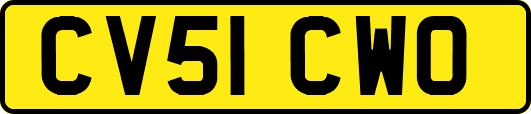 CV51 CWO